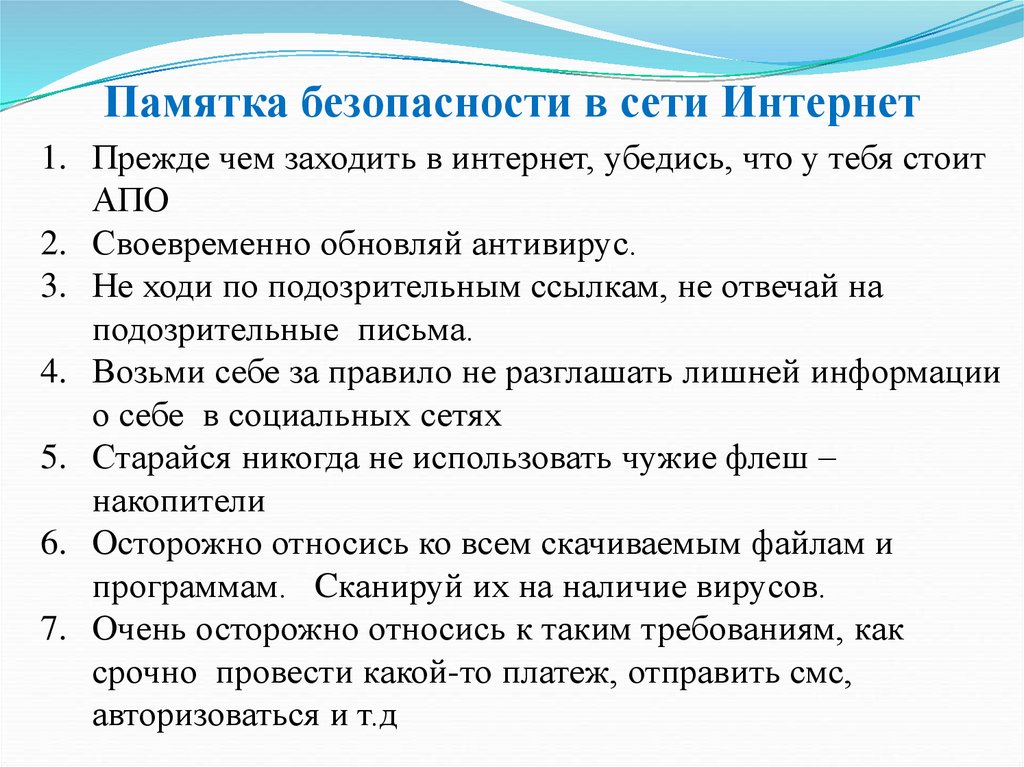 Памятка безопасности в сети Интернет

1. Прежде чем заходить в интернет, убедись, что у тебя стоит АПО
2. Своевременно обновляй антивирус.
3. Не ходи по подозрительным ссылкам, не отвечай на подозрительные письма.
4. Возьми себе за правило не разглашать лишней информации о себе в социальных сетях
5. Старайся никогда не использовать чужие флеш – накопители
6. Осторожно относись ко всем скачиваемым файлам и программам. Сканируй их на наличие вирусов.
7. Очень осторожно относись к таким требованиям, как срочно провести какой-то платеж, отправить смс, авторизоваться и т.д